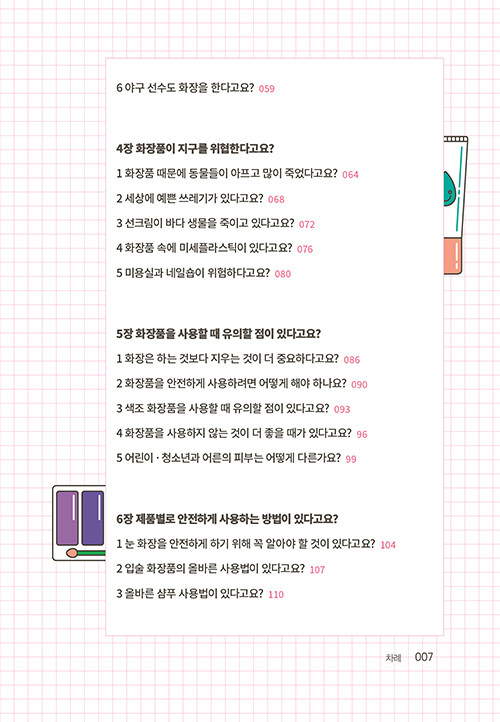 6 야구 선수도 화장을 한다고요? 059

4장 화장품이 지구를 위협한다고요?

1 화장품 때문에 동물들이 아프고 많이 죽었다고요? 064

2 세상에 예쁜 쓰레기가 있다고요? 068

3 선크림이 바다 생물을 죽이고 있다고요? 072

4 화장품 속에 미세플라스틱이 있다고요? 076

5 미용실과 네일숍이 위험하다고요? 080

5장 화장품을 사용할 때 유의할 점이 있다고요?

1 화장은 하는 것보다 지우는 것이 더 중요하다고요? 086

2 화장품을 안전하게 사용하려면 어떻게 해야 하나요? 090

3 색조 화장품을 사용할 때 유의할 점이 있다고요? 093

4 화장품을 사용하지 않는 것이 더 좋을 때가 있다고요? 96

5 어린이 · 청소년과 어른의 피부는 어떻게 다른가요? 99

6장 제품별로 안전하게 사용하는 방법이 있다고요?

1 눈 화장을 안전하게 하기 위해 꼭 알아야 할 것이 있다고요? 104

2 입술 화장품의 올바른 사용법이 있다고요? 107

3 올바른 샴푸 사용법이 있다고요? 110

차례 007